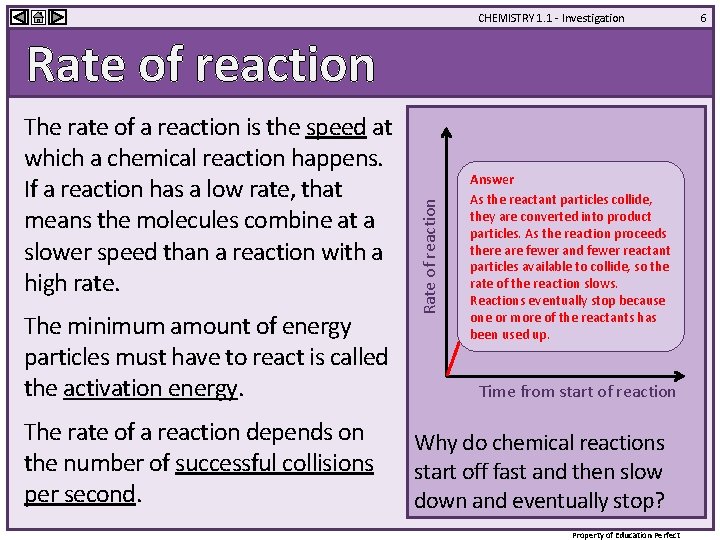 CHEMISTRY 1.1 - Investigation 6

Rate of reaction

The rate of a reaction is the speed at which a chemical reaction happens. If a reaction has a low rate, that means the molecules combine at a slower speed than a reaction with a high rate.

The minimum amount of energy particles must have to react is called the activation energy.

The rate of a reaction depends on the number of successful collisions per second.

Rate of reaction

Answer
As the reactant particles collide, they are converted into product particles. As the reaction proceeds there are fewer and fewer reactant particles available to collide, so the rate of the reaction slows. Reactions eventually stop because one or more of the reactants has been used up.

Time from start of reaction

Why do chemical reactions start off fast and then slow down and eventually stop?

Property of Education Perfect